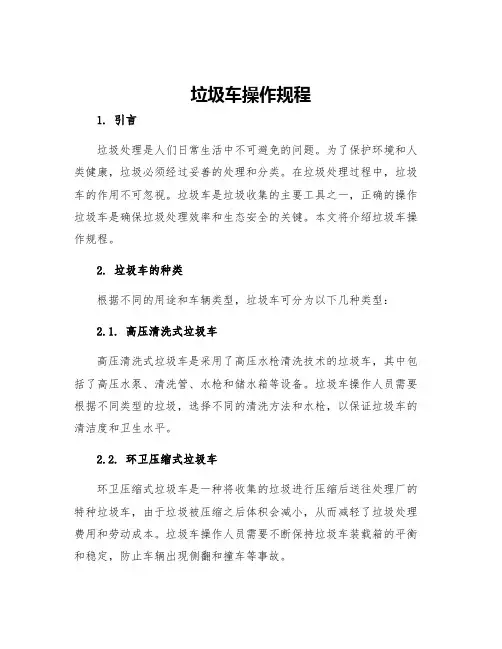 垃圾车操作规程

1. 引言

垃圾处理是人们日常生活中不可避免的问题。为了保护环境和人类健康，垃圾必须经过妥善的处理和分类。在垃圾处理过程中，垃圾车的作用不可忽视。垃圾车是垃圾收集的主要工具之一，正确的操作垃圾车是确保垃圾处理效率和生态安全的关键。本文将介绍垃圾车操作规程。

2. 垃圾车的种类

根据不同的用途和车辆类型，垃圾车可分为以下几种类型：

2.1. 高压清洗式垃圾车

高压清洗式垃圾车是采用了高压水枪清洗技术的垃圾车，其中包括了高压水泵、清洗管、水枪和储水箱等设备。垃圾车操作人员需要根据不同类型的垃圾，选择不同的清洗方法和水枪，以保证垃圾车的清洁度和卫生水平。

2.2. 环卫压缩式垃圾车

环卫压缩式垃圾车是一种将收集的垃圾进行压缩后送往处理厂的特种垃圾车，由于垃圾被压缩之后体积会减小，从而减轻了垃圾处理费用和劳动成本。垃圾车操作人员需要不断保持垃圾车装载箱的平衡和稳定，防止车辆出现侧翻和撞车等事故。